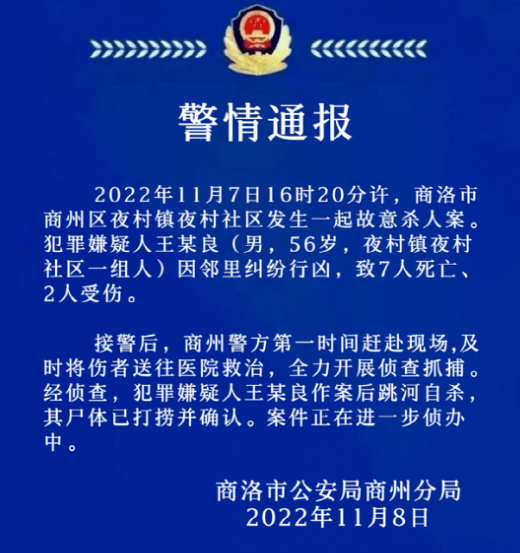 警情通报

2022年11月7日16时20分许，商洛市商州区夜村镇夜村社区发生一起故意杀人案。犯罪嫌疑人王某良（男，56岁，夜村镇夜村社区一组人）因邻里纠纷行凶，致7人死亡、2人受伤。

接警后，商州警方第一时间赶赴现场,及时将伤者送往医院救治，全力开展侦查抓捕。经侦查，犯罪嫌疑人王某良作案后跳河自杀，其尸体已打捞并确认。案件正在进一步侦办中。

商洛市公安局商州分局
2022年11月8日